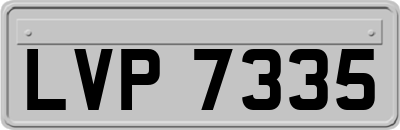 LVP 7335